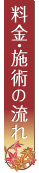 料金・施術の流れ